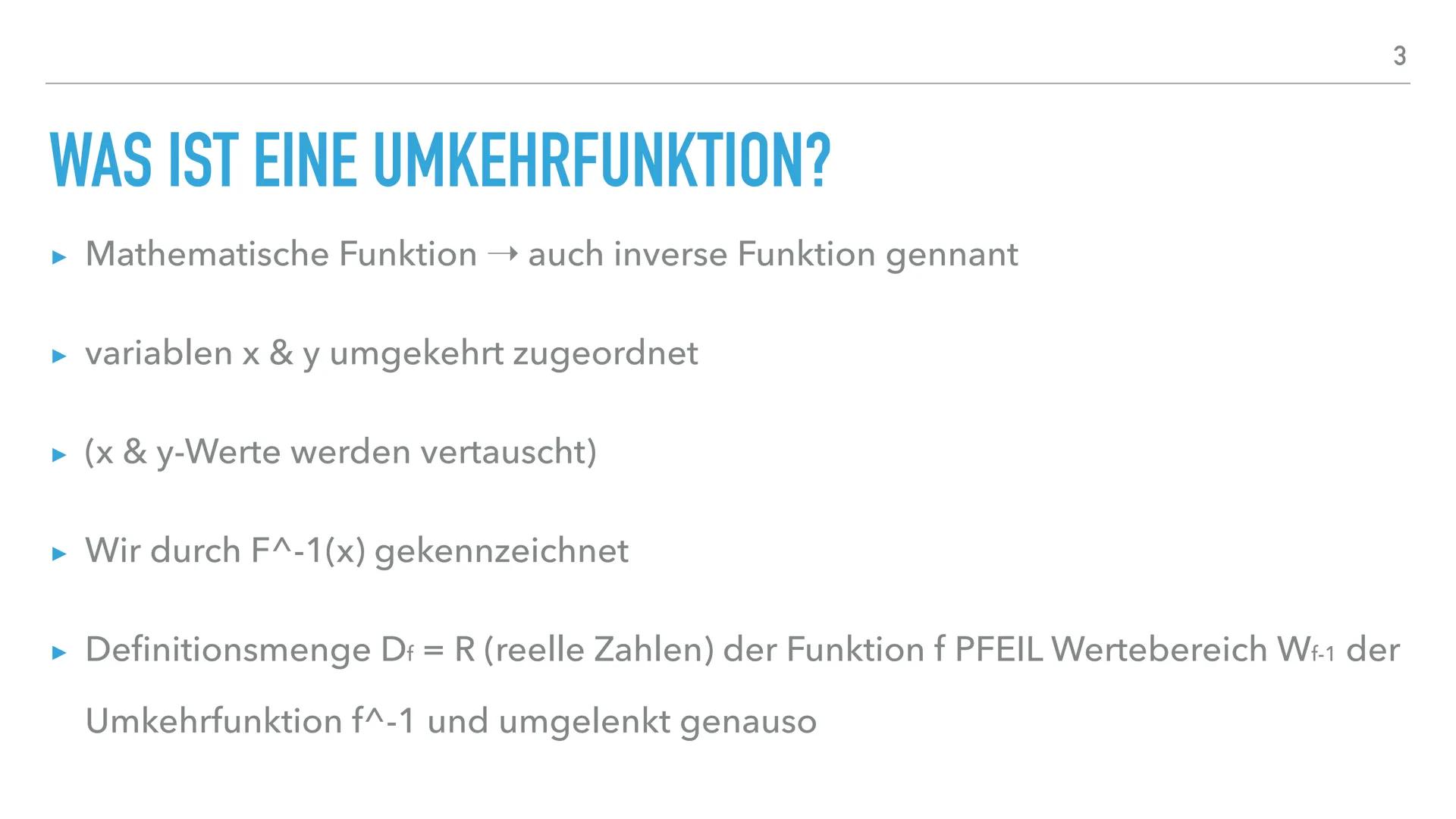 3

WAS IST EINE UMKEHRFUNKTION?

▸ Mathematische Funktion → auch inverse Funktion gennant

▸ variablen x & y umgekehrt zugeordnet

▸ (x & y-Werte werden vertauscht)

▸ Wir durch F^-1(x) gekennzeichnet

▸ Definitionsmenge $D_f$ = R (reelle Zahlen) der Funktion f PFEIL Wertebereich $W_{f-1}$ der Umkehrfunktion f^-1 und umgelenkt genauso